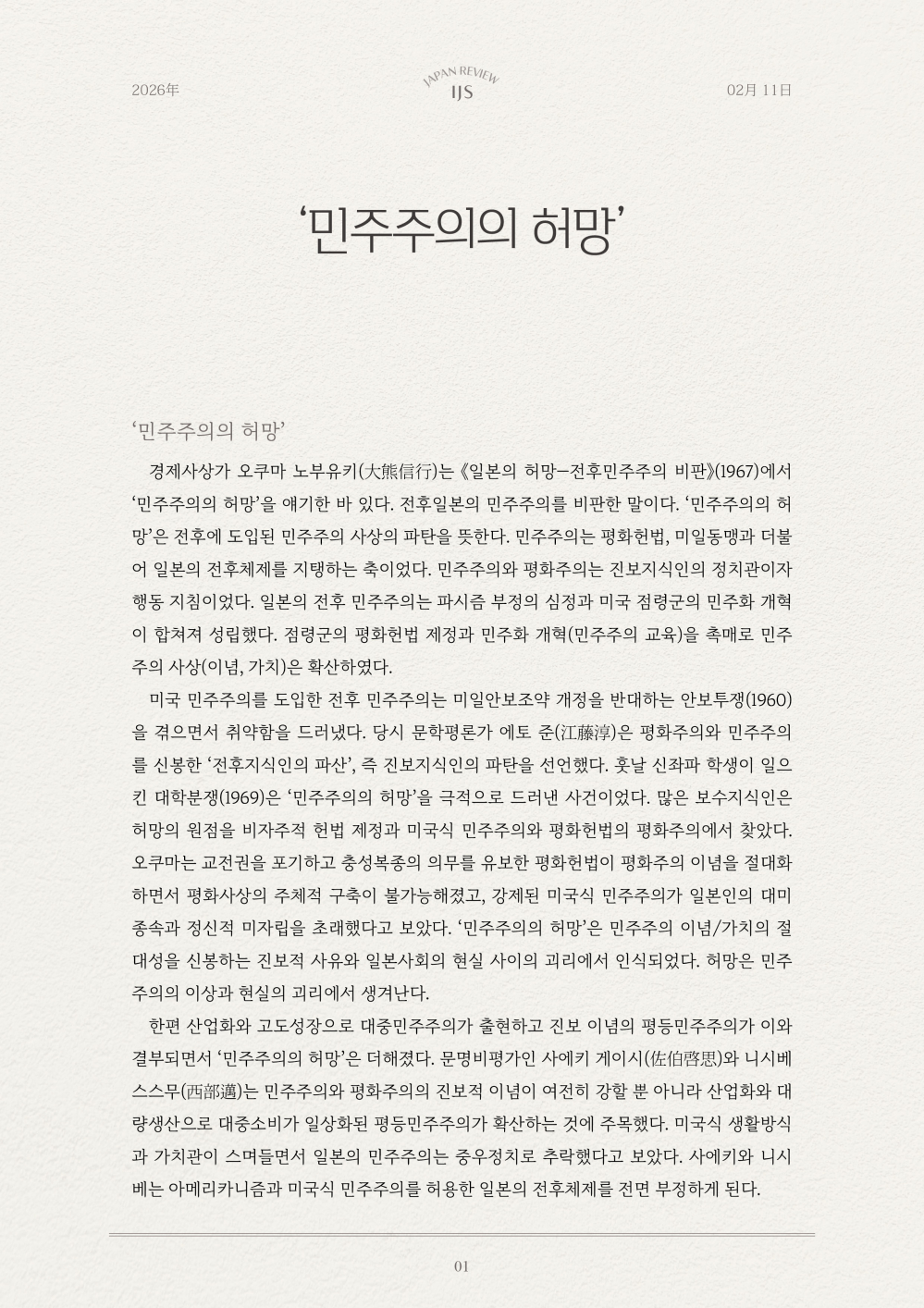 2026年

JAPAN REVIEW
IJS

02月 11日

‘민주주의의 허망’

‘민주주의의 허망’

경제사상가 오쿠마 노부유키(大熊信行)는 《일본의 허망—전후민주주의 비판》(1967)에서 ‘민주주의의 허망’을 얘기한 바 있다. 전후일본의 민주주의를 비판한 말이다. ‘민주주의의 허망’은 전후에 도입된 민주주의 사상의 파탄을 뜻한다. 민주주의는 평화헌법, 미일동맹과 더불어 일본의 전후체제를 지탱하는 축이었다. 민주주의와 평화주의는 진보지식인의 정치관이자 행동 지침이었다. 일본의 전후 민주주의는 파시즘 부정의 심정과 미국 점령군의 민주화 개혁이 합쳐져 성립했다. 점령군의 평화헌법 제정과 민주화 개혁(민주주의 교육)을 촉매로 민주주의 사상(이념, 가치)은 확산하였다.

미국 민주주의를 도입한 전후 민주주의는 미일안보조약 개정을 반대하는 안보투쟁(1960)을 겪으면서 취약함을 드러냈다. 당시 문학평론가 에토 준(江藤淳)은 평화주의와 민주주의를 신봉한 ‘전후지식인의 파산’, 즉 진보지식인의 파탄을 선언했다. 훗날 신좌파 학생이 일으킨 대학분쟁(1969)은 ‘민주주의의 허망’을 극적으로 드러낸 사건이었다. 많은 보수지식인은 허망의 원점을 비자주적 헌법 제정과 미국식 민주주의와 평화헌법의 평화주의에서 찾았다. 오쿠마는 교전권을 포기하고 충성복종의 의무를 유보한 평화헌법이 평화주의 이념을 절대화하면서 평화사상의 주체적 구축이 불가능해졌고, 강제된 미국식 민주주의가 일본인의 대미 종속과 정신적 미자립을 초래했다고 보았다. ‘민주주의의 허망’은 민주주의 이념/가치의 절대성을 신봉하는 진보적 사유와 일본사회의 현실 사이의 괴리에서 인식되었다. 허망은 민주주의의 이상과 현실의 괴리에서 생겨난다.

한편 산업화와 고도성장으로 대중민주주의가 출현하고 진보 이념의 평등민주주의가 이와 결부되면서 ‘민주주의의 허망’은 더해졌다. 문명비평가인 사에키 게이시(佐伯啓思)와 니시베 스스무(西部邁)는 민주주의와 평화주의의 진보적 이념이 여전히 강할 뿐 아니라 산업화와 대량생산으로 대중소비가 일상화된 평등민주주의가 확산하는 것에 주목했다. 미국식 생활방식과 가치관이 스며들면서 일본의 민주주의는 중우정치로 추락했다고 보았다. 사에키와 니시베는 아메리카니즘과 미국식 민주주의를 허용한 일본의 전후체제를 전면 부정하게 된다.

01